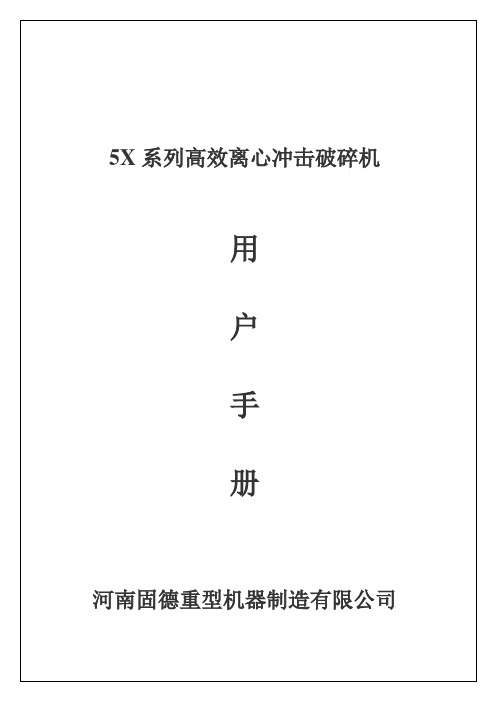 5X 系列高效离心冲击破碎机

用

户

手

册

河南固德重型机器制造有限公司